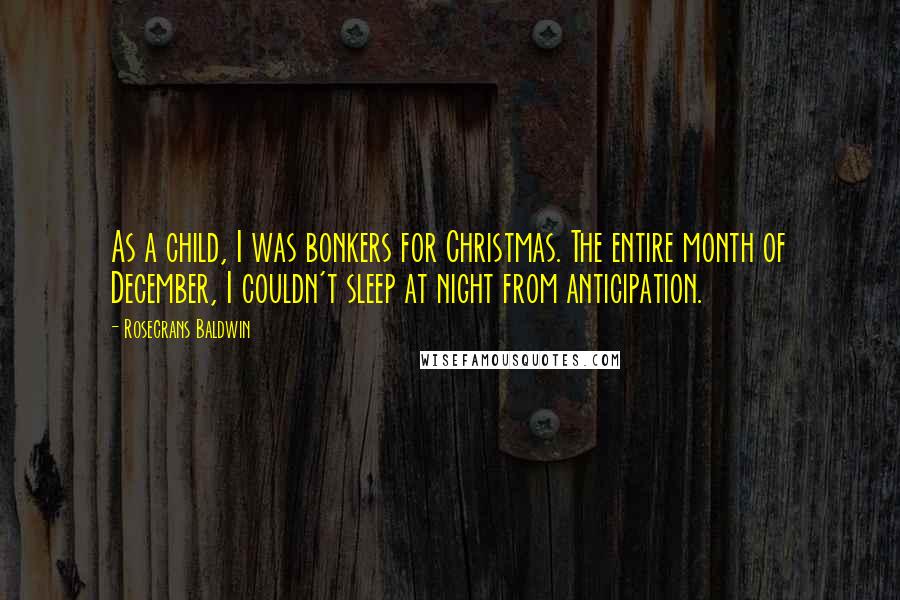 As a child, I was bonkers for Christmas. The entire month of December, I couldn't sleep at night from anticipation.

- Rosecrans Baldwin

WISEFAMOUSQUOTES.COM